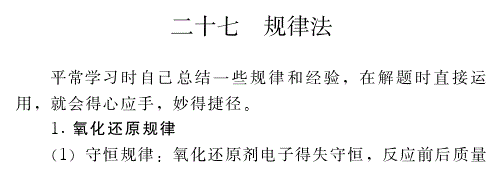 二十七　规律法

平常学习时自己总结一些规律和经验，在解题时直接运用，就会得心应手，妙得捷径。

1. 氧化还原规律

(1) 守恒规律：氧化还原剂电子得失守恒，反应前后质量